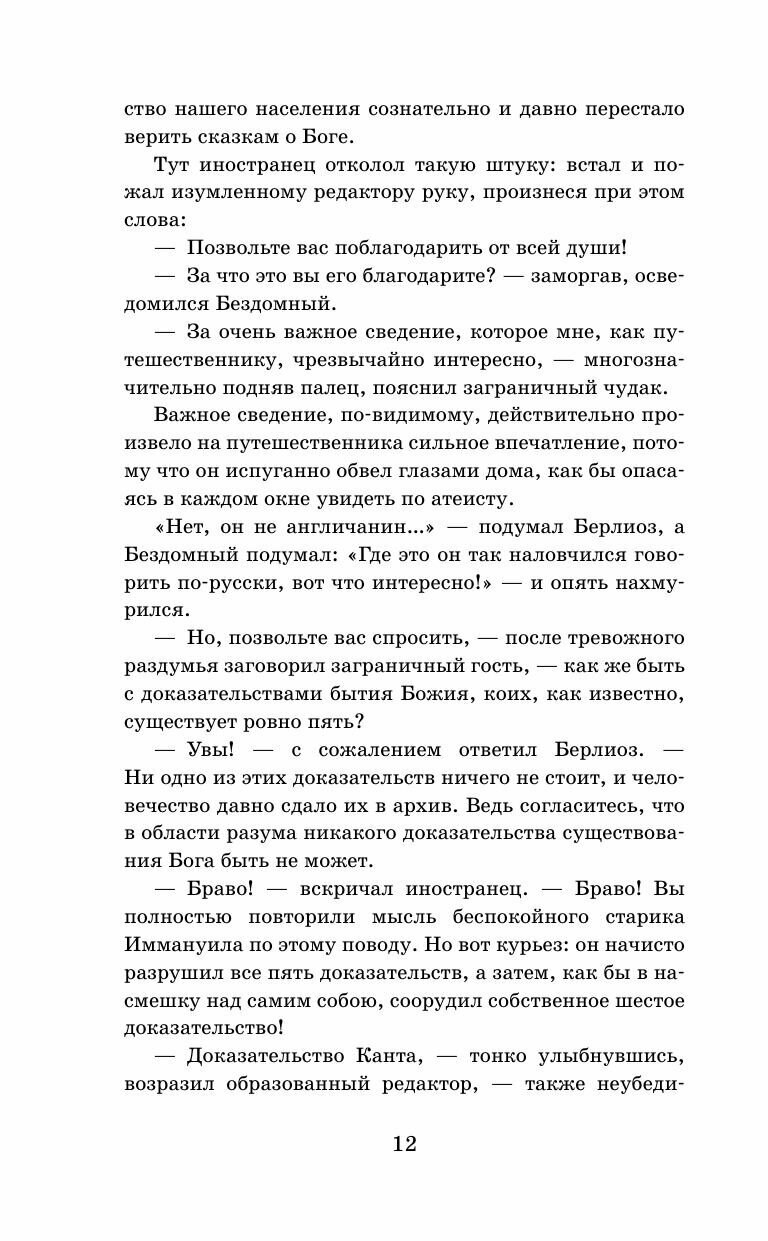 ство нашего населения сознательно и давно перестало верить сказкам о Боге.

Тут иностранец отколол такую штуку: встал и пожал изумленному редактору руку, произнеся при этом слова:

— Позвольте вас поблагодарить от всей души!

— За что это вы его благодарите? — заморгав, осведомился Бездомный.

— За очень важное сведение, которое мне, как путешественнику, чрезвычайно интересно, — многозначительно подняв палец, пояснил заграничный чудак.

Важное сведение, по-видимому, действительно произвело на путешественника сильное впечатление, потому что он испуганно обвел глазами дома, как бы опасаясь в каждом окне увидеть по атеисту.

«Нет, он не англичанин...» — подумал Берлиоз, а Бездомный подумал: «Где это он так наловчился говорить по-русски, вот что интересно!» — и опять нахмурился.

— Но, позвольте вас спросить, — после тревожного раздумья заговорил заграничный гость, — как же быть с доказательствами бытия Божия, коих, как известно, существует ровно пять?

— Увы! — с сожалением ответил Берлиоз. — Ни одно из этих доказательств ничего не стоит, и человечество давно сдало их в архив. Ведь согласитесь, что в области разума никакого доказательства существования Бога быть не может.

— Браво! — вскричал иностранец. — Браво! Вы полностью повторили мысль беспокойного старика Иммануила по этому поводу. Но вот курьез: он начисто разрушил все пять доказательств, а затем, как бы в насмешку над самим собою, соорудил собственное шестое доказательство!

— Доказательство Канта, — тонко улыбнувшись, возразил образованный редактор, — также неубеди-

12